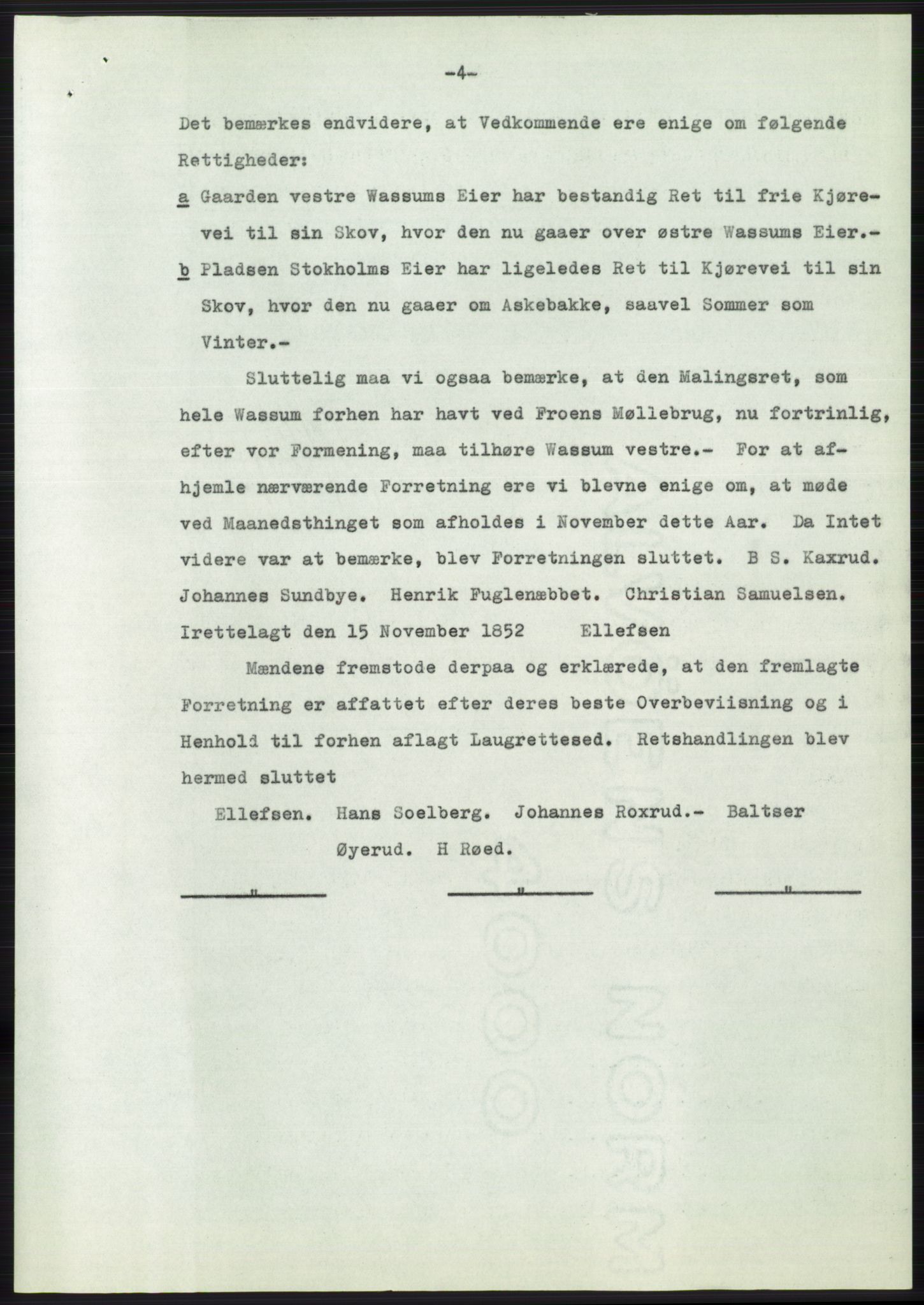 -4-

Det bemærkes endvidere, at Vedkommende ere enige om følgende Rettigheder:

a Gaarden vestre Wassums Eier har bestandig Ret til frie Kjørevei til sin Skov, hvor den nu gaaer over østre Wassums Eier.-

b Pladsen Stokholms Eier har ligeledes Ret til Kjørevei til sin Skov, hvor den nu gaaer om Askebakke, saavel Sommer som Vinter.-

Sluttelig maa vi ogsaa bemærke, at den Malingsret, som hele Wassum forhen har havt ved Froens Møllebrug, nu fortrinlig, efter vor Formening, maa tilhøre Wassum vestre.- For at afhjemle nærværende Forretning ere vi blevne enige om, at møde ved Maanedsthinget som afholdes i November dette Aar. Da Intet videre var at bemærke, blev Forretningen sluttet. B S. Kaxrud. Johannes Sundbye. Henrik Fuglenæbbet. Christian Samuelsen. Irettelagt den 15 November 1852 Ellefsen

Mændene fremstode derpaa og erklærede, at den fremlagte Forretning er affattet efter deres beste Overbeviisning og i Henhold til forhen aflagt Laugrettesed. Retshandlingen blev hermed sluttet

Ellefsen. Hans Soelberg. Johannes Roxrud.- Baltser Øyerud. H Røed.

" " "